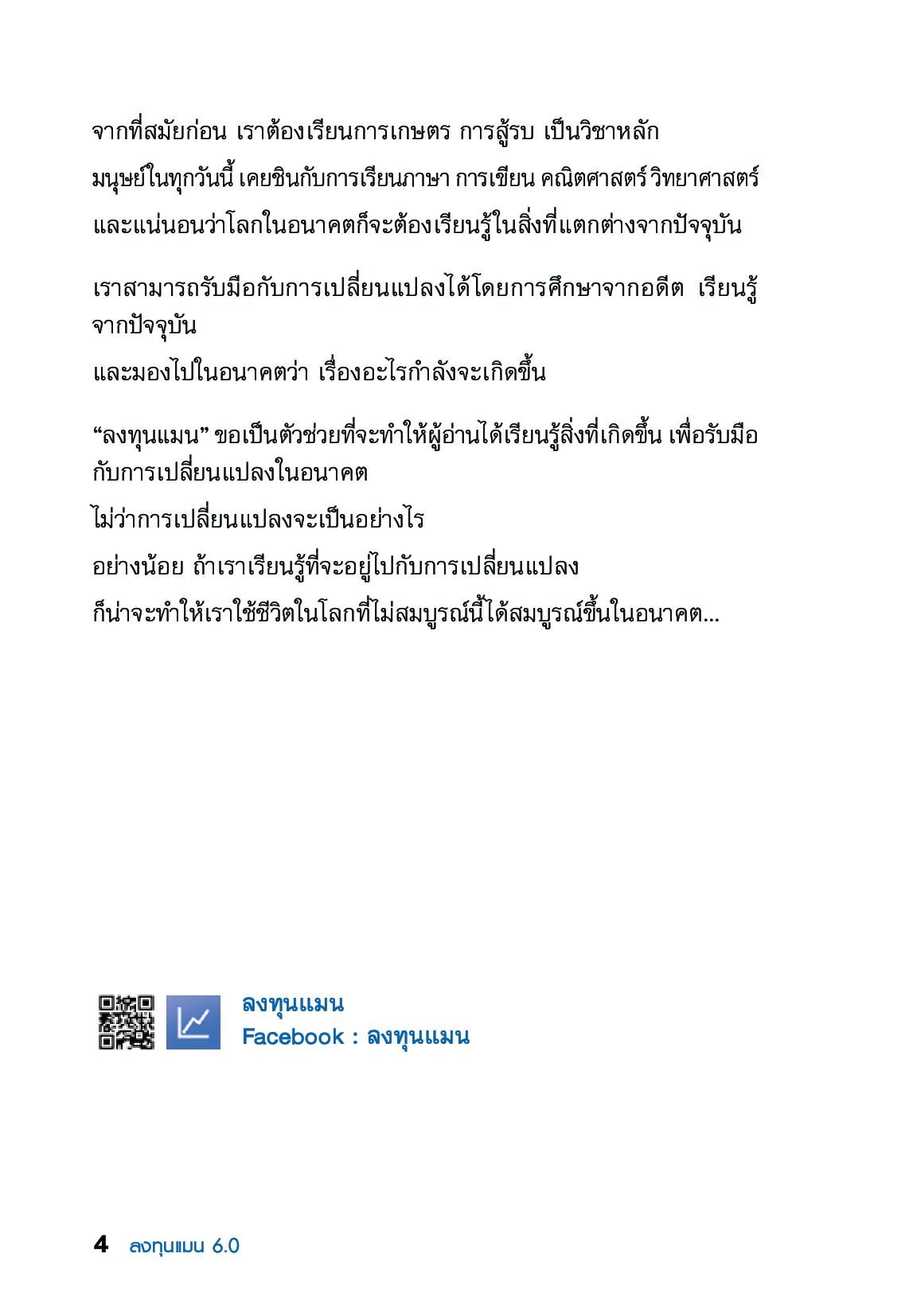 จากที่สมัยก่อน เราต้องเรียนการเกษตร การสู้รบ เป็นวิชาหลัก
มนุษย์ในทุกวันนี้ เคยชินกับการเรียนภาษา การเขียน คณิตศาสตร์ วิทยาศาสตร์
และแน่นอนว่าโลกในอนาคตก็จะต้องเรียนรู้ในสิ่งที่แตกต่างจากปัจจุบัน

เราสามารถรับมือกับการเปลี่ยนแปลงได้โดยการศึกษาจากอดีต เรียนรู้จากปัจจุบัน
และมองไปในอนาคตว่า เรื่องอะไรกำลังจะเกิดขึ้น

“ลงทุนแมน” ขอเป็นตัวช่วยที่จะทำให้ผู้อ่านได้เรียนรู้สิ่งที่เกิดขึ้น เพื่อรับมือกับการเปลี่ยนแปลงในอนาคต
ไม่ว่าการเปลี่ยนแปลงจะเป็นอย่างไร
อย่างน้อย ถ้าเราเรียนรู้ที่จะอยู่ไปกับการเปลี่ยนแปลง
ก็น่าจะทำให้เราใช้ชีวิตในโลกที่ไม่สมบูรณ์นี้ได้สมบูรณ์ขึ้นในอนาคต...

ลงทุนแมน
Facebook : ลงทุนแมน

4 ลงทุนแมน 6.0